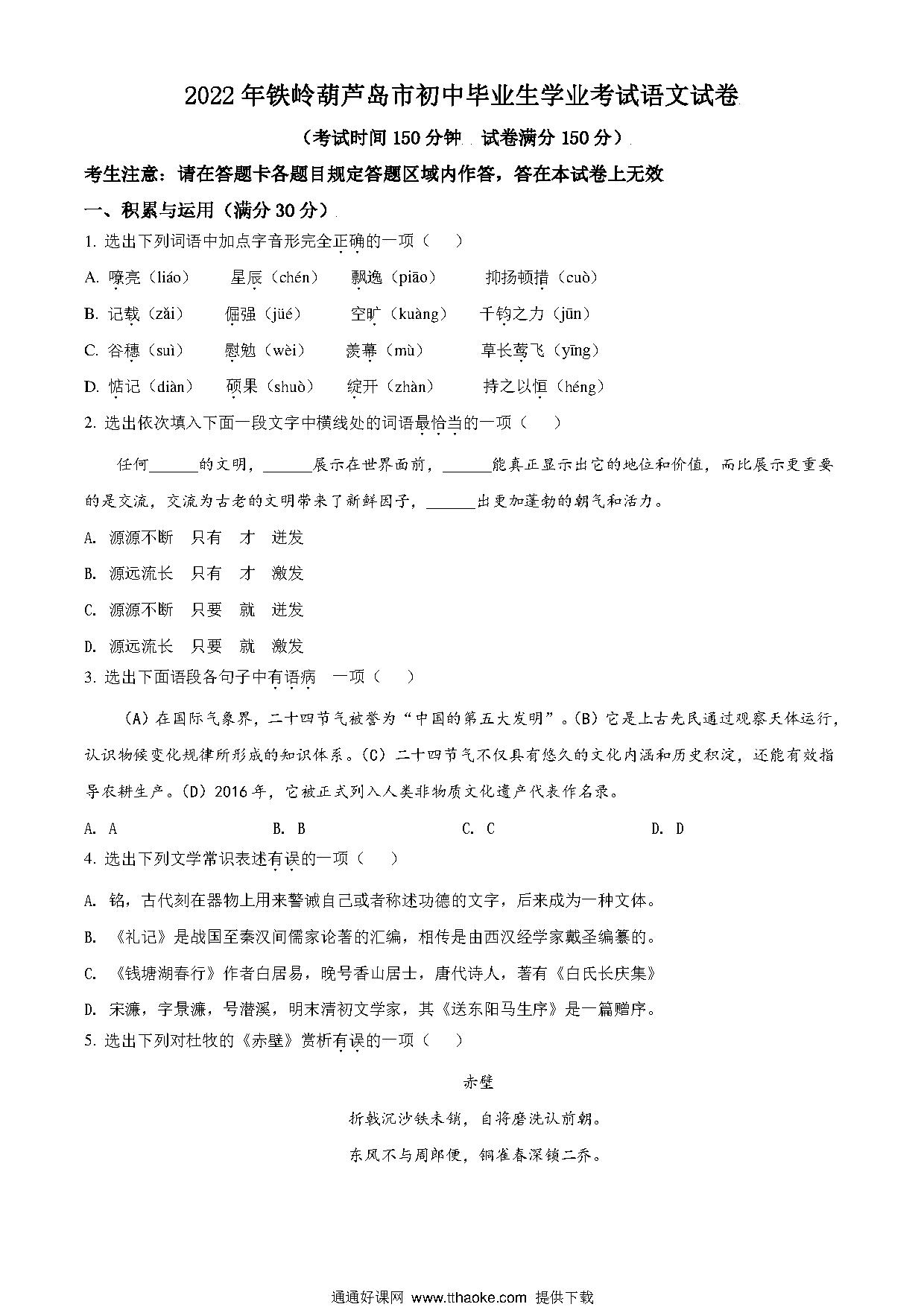 2022年铁岭葫芦岛市初中毕业生学业考试语文试卷

（考试时间150分钟 试卷满分150分）

考生注意：请在答题卡各题目规定答题区域内作答，答在本试卷上无效

一、积累与运用（满分30分）

1. 选出下列词语中加点字音形完全正确的一项（ ）

A. 嘹亮（liáo） 星辰（chén） 飘逸（piāo） 抑扬顿措（cuò）

B. 记载（zǎi） 倔强（jüé） 空旷（kuàng） 千钧之力（jūn）

C. 谷穗（suì） 慰勉（wèi） 羡幕（mù） 草长莺飞（yīng）

D. 惦记（diàn） 硕果（shuò） 绽开（zhàn） 持之以恒（héng）

2. 选出依次填入下面一段文字中横线处的词语最恰当的一项（ ）

任何______的文明，______展示在世界面前，______能真正显示出它的地位和价值，而比展示更重要的是交流，交流为古老的文明带来了新鲜因子，______出更加蓬勃的朝气和活力。

A. 源源不断 只有 才 迸发

B. 源远流长 只有 才 激发

C. 源源不断 只要 就 迸发

D. 源远流长 只要 就 激发

3. 选出下面语段各句子中有语病 一项（ ）

（A）在国际气象界，二十四节气被誉为“中国的第五大发明”。（B）它是上古先民通过观察天体运行，认识物候变化规律所形成的知识体系。（C）二十四节气不仅具有悠久的文化内涵和历史积淀，还能有效指导农耕生产。（D）2016年，它被正式列入人类非物质文化遗产代表作名录。

A. A B. B C. C D. D

4. 选出下列文学常识表述有误的一项（ ）

A. 铭，古代刻在器物上用来警诫自己或者称述功德的文字，后来成为一种文体。

B. 《礼记》是战国至秦汉间儒家论著的汇编，相传是由西汉经学家戴圣编纂的。

C. 《钱塘湖春行》作者白居易，晚号香山居士，唐代诗人，著有《白氏长庆集》

D. 宋濂，字景濂，号潜溪，明末清初文学家，其《送东阳马生序》是一篇赠序。

5. 选出下列对杜牧的《赤壁》赏析有误的一项（ ）

赤壁

折戟沉沙铁未销，自将磨洗认前朝。

东风不与周郎便，铜雀春深锁二乔。

通通好课网 www.tthaoke.com 提供下载